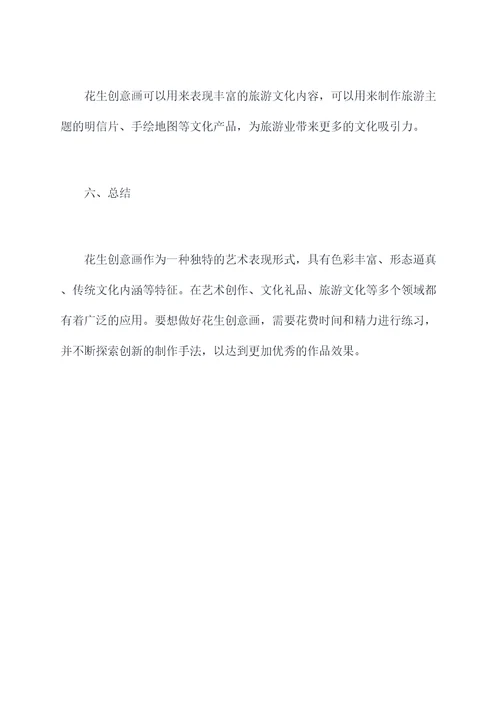 花生创意画可以用来表现丰富的旅游文化内容，可以用来制作旅游主题的明信片、手绘地图等文化产品，为旅游业带来更多的文化吸引力。

六、总结

花生创意画作为一种独特的艺术表现形式，具有色彩丰富、形态逼真、传统文化内涵等特征。在艺术创作、文化礼品、旅游文化等多个领域都有着广泛的应用。要想做好花生创意画，需要花费时间和精力进行练习，并不断探索创新的制作手法，以达到更加优秀的作品效果。